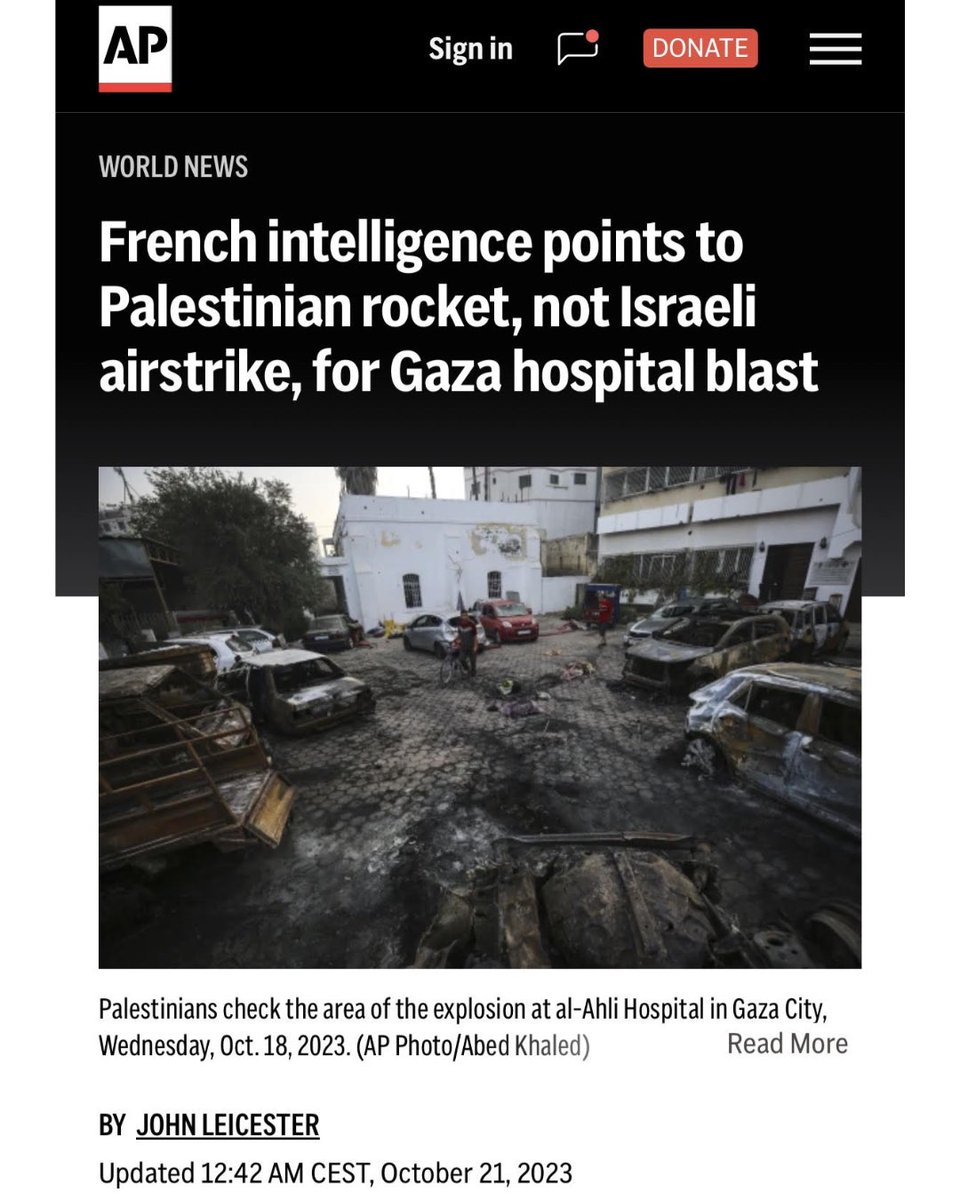 AP

Sign in

DONATE

WORLD NEWS

French intelligence points to Palestinian rocket, not Israeli airstrike, for Gaza hospital blast

Palestinians check the area of the explosion at al-Ahli Hospital in Gaza City, Wednesday, Oct. 18, 2023. (AP Photo/Abed Khaled)

Read More

BY JOHN LEICESTER

Updated 12:42 AM CEST, October 21, 2023